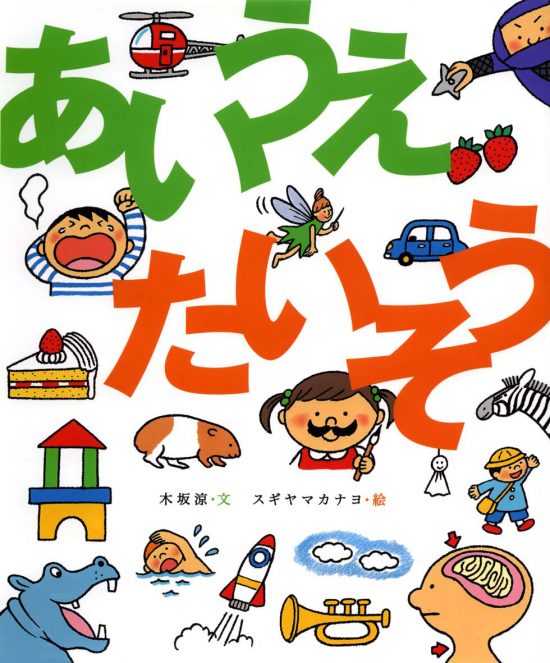 あいうえ
たいそう

木坂涼・文　スギヤマカナヨ・絵